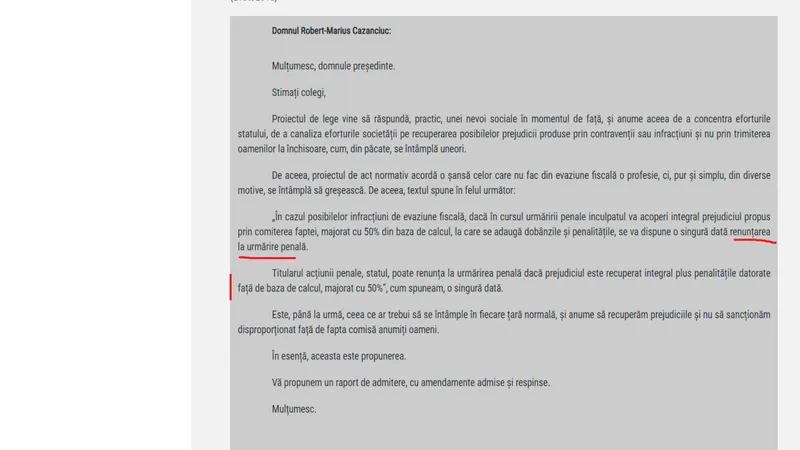 Domnul Robert-Marius Cazanciuc:

Mulțumesc, domnule președinte.

Stimați colegi,

Proiectul de lege vine să răspundă, practic, unei nevoi sociale în momentul de față, și anume aceea de a concentra eforturile statului, de a canaliza eforturile societății pe recuperarea posibilelor prejudicii produse prin contravenții sau infracțiuni și nu prin trimiterea oamenilor la închisoare, cum, din păcate, se întâmplă uneori.

De aceea, proiectul de act normativ acordă o șansă celor care nu fac din evaziune fiscală o profesie, ci, pur și simplu, din diverse motive, se întâmplă să greșească. De aceea, textul spune în felul următor:

„În cazul posibilelor infracțiuni de evaziune fiscală, dacă în cursul urmăririi penale inculpatul va acoperi integral prejudiciul propus prin comiterea faptei, majorat cu 50% din baza de calcul, la care se adaugă dobânzile și penalitățile, se va dispune o singură dată renunțarea la urmărire penală.

Titularul acțiunii penale, statul, poate renunța la urmărirea penală dacă prejudiciul este recuperat integral plus penalitățile datorate față de baza de calcul, majorat cu 50%", cum spuneam, o singură dată.

Este, până la urmă, ceea ce ar trebui să se întâmple în fiecare țară normală, și anume să recuperăm prejudiciile și nu să sancționăm disproporționat față de fapta comisă anumiți oameni.

În esență, aceasta este propunerea.

Vă propunem un raport de admitere, cu amendamente admise și respinse.

Mulțumesc.